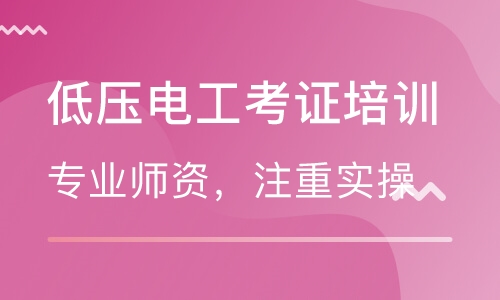 低压电工考证培训

专业师资，注重实操